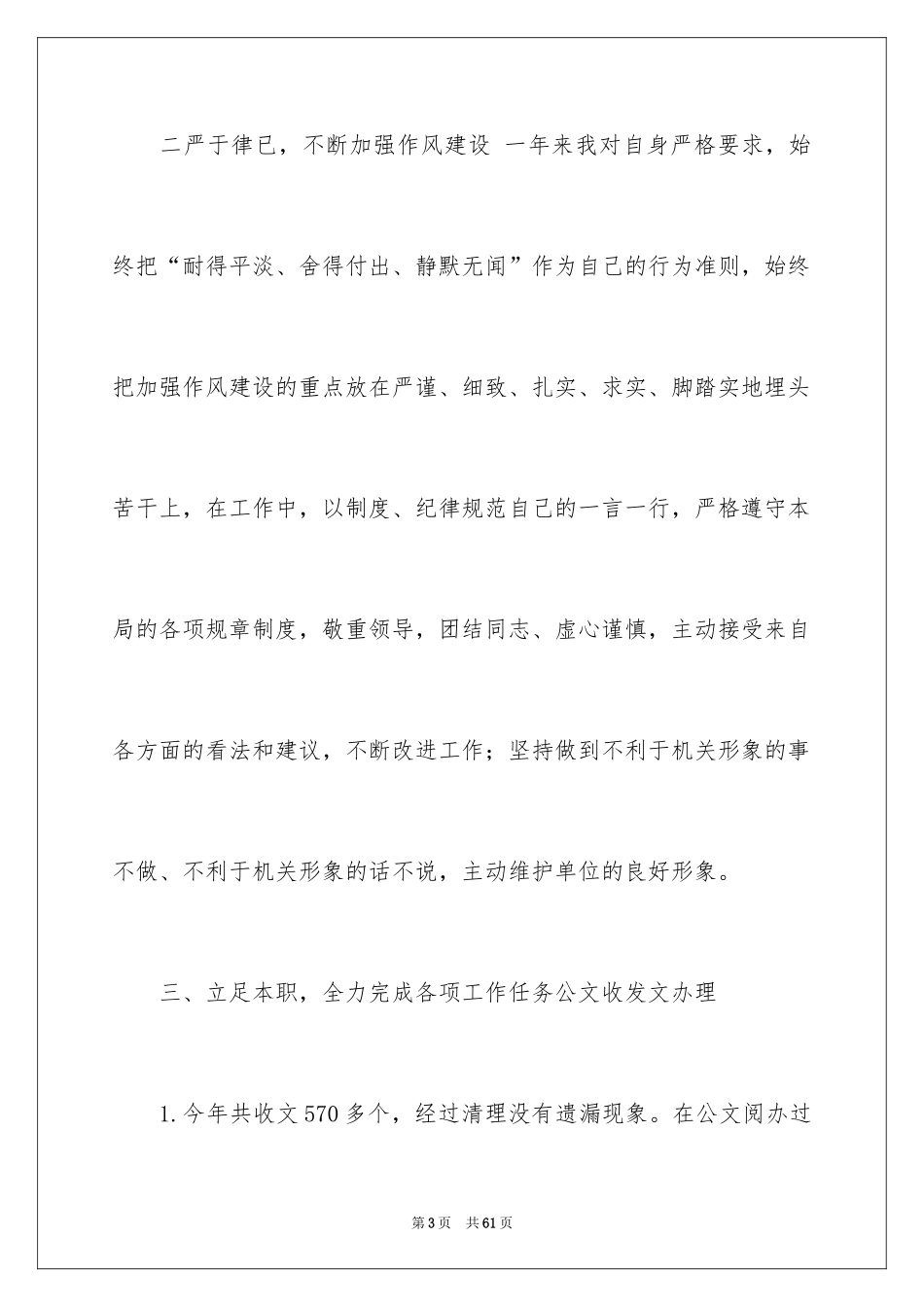 二严于律已，不断加强作风建设 一年来我对自身严格要求，始终把“耐得平淡、舍得付出、静默无闻”作为自己的行为准则，始终把加强作风建设的重点放在严谨、细致、扎实、求实、脚踏实地埋头苦干上，在工作中，以制度、纪律规范自己的一言一行，严格遵守本局的各项规章制度，敬重领导，团结同志、虚心谨慎，主动接受来自各方面的看法和建议，不断改进工作；坚持做到不利于机关形象的事不做、不利于机关形象的话不说，主动维护单位的良好形象。

三、立足本职，全力完成各项工作任务公文收发文办理

1.今年共收文570多个，经过清理没有遗漏现象。在公文阅办过

第3页 共61页